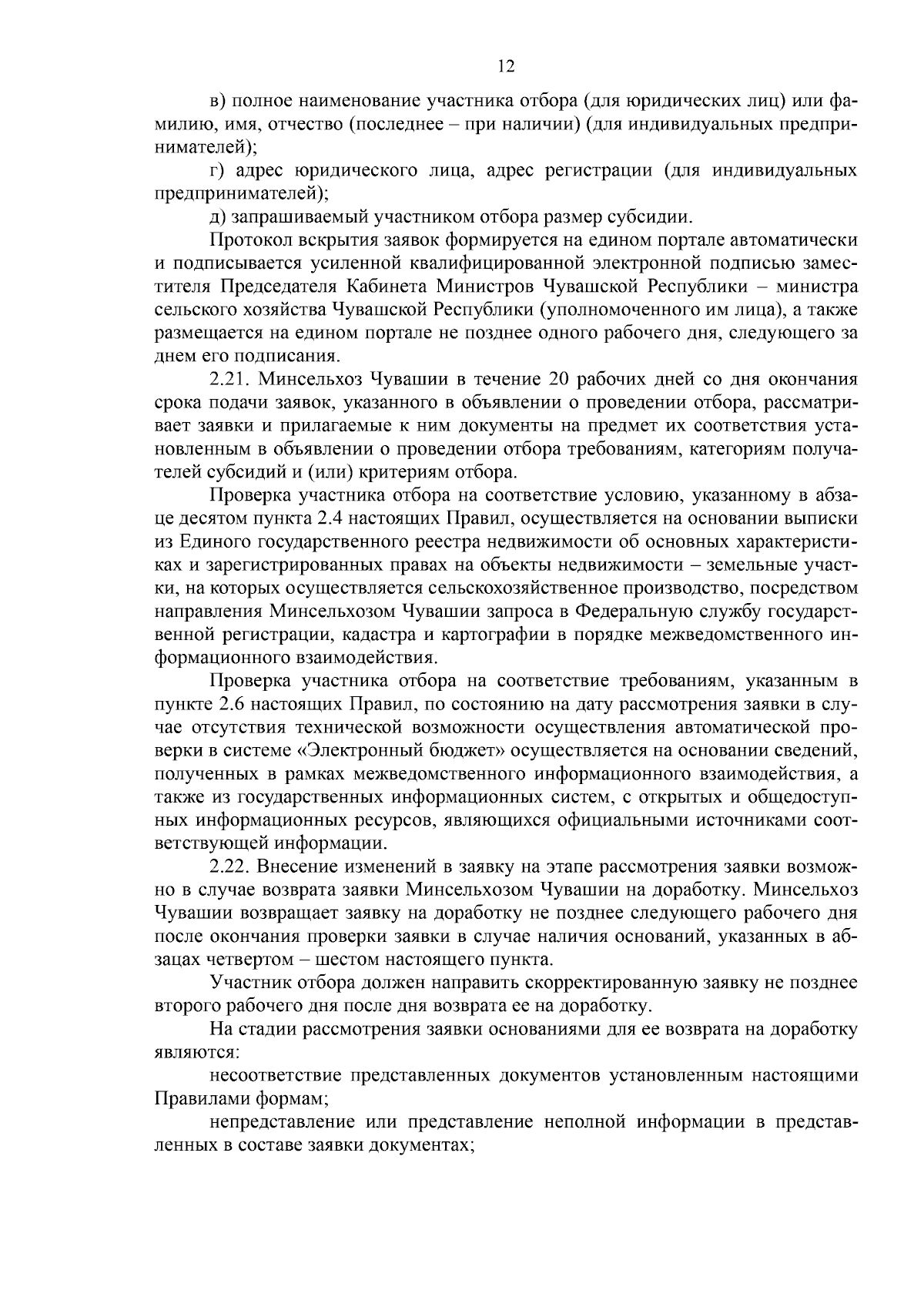 12

в) полное наименование участника отбора (для юридических лиц) или фамилию, имя, отчество (последнее – при наличии) (для индивидуальных предпринимателей);

г) адрес юридического лица, адрес регистрации (для индивидуальных предпринимателей);

д) запрашиваемый участником отбора размер субсидии.

Протокол вскрытия заявок формируется на едином портале автоматически и подписывается усиленной квалифицированной электронной подписью заместителя Председателя Кабинета Министров Чувашской Республики – министра сельского хозяйства Чувашской Республики (уполномоченного им лица), а также размещается на едином портале не позднее одного рабочего дня, следующего за днем его подписания.

2.21. Минсельхоз Чувашии в течение 20 рабочих дней со дня окончания срока подачи заявок, указанного в объявлении о проведении отбора, рассматривает заявки и прилагаемые к ним документы на предмет их соответствия установленным в объявлении о проведении отбора требованиям, категориям получателей субсидий и (или) критериям отбора.

Проверка участника отбора на соответствие условию, указанному в абзаце десятом пункта 2.4 настоящих Правил, осуществляется на основании выписки из Единого государственного реестра недвижимости об основных характеристиках и зарегистрированных правах на объекты недвижимости – земельные участки, на которых осуществляется сельскохозяйственное производство, посредством направления Минсельхозом Чувашии запроса в Федеральную службу государственной регистрации, кадастра и картографии в порядке межведомственного информационного взаимодействия.

Проверка участника отбора на соответствие требованиям, указанным в пункте 2.6 настоящих Правил, по состоянию на дату рассмотрения заявки в случае отсутствия технической возможности осуществления автоматической проверки в системе «Электронный бюджет» осуществляется на основании сведений, полученных в рамках межведомственного информационного взаимодействия, а также из государственных информационных систем, с открытых и общедоступных информационных ресурсов, являющихся официальными источниками соответствующей информации.

2.22. Внесение изменений в заявку на этапе рассмотрения заявки возможно в случае возврата заявки Минсельхозом Чувашии на доработку. Минсельхоз Чувашии возвращает заявку на доработку не позднее следующего рабочего дня после окончания проверки заявки в случае наличия оснований, указанных в абзацах четвертом – шестом настоящего пункта.

Участник отбора должен направить скорректированную заявку не позднее второго рабочего дня после дня возврата ее на доработку.

На стадии рассмотрения заявки основаниями для ее возврата на доработку являются:

несоответствие представленных документов установленным настоящими Правилами формам;

непредставление или представление неполной информации в представленных в составе заявки документах;